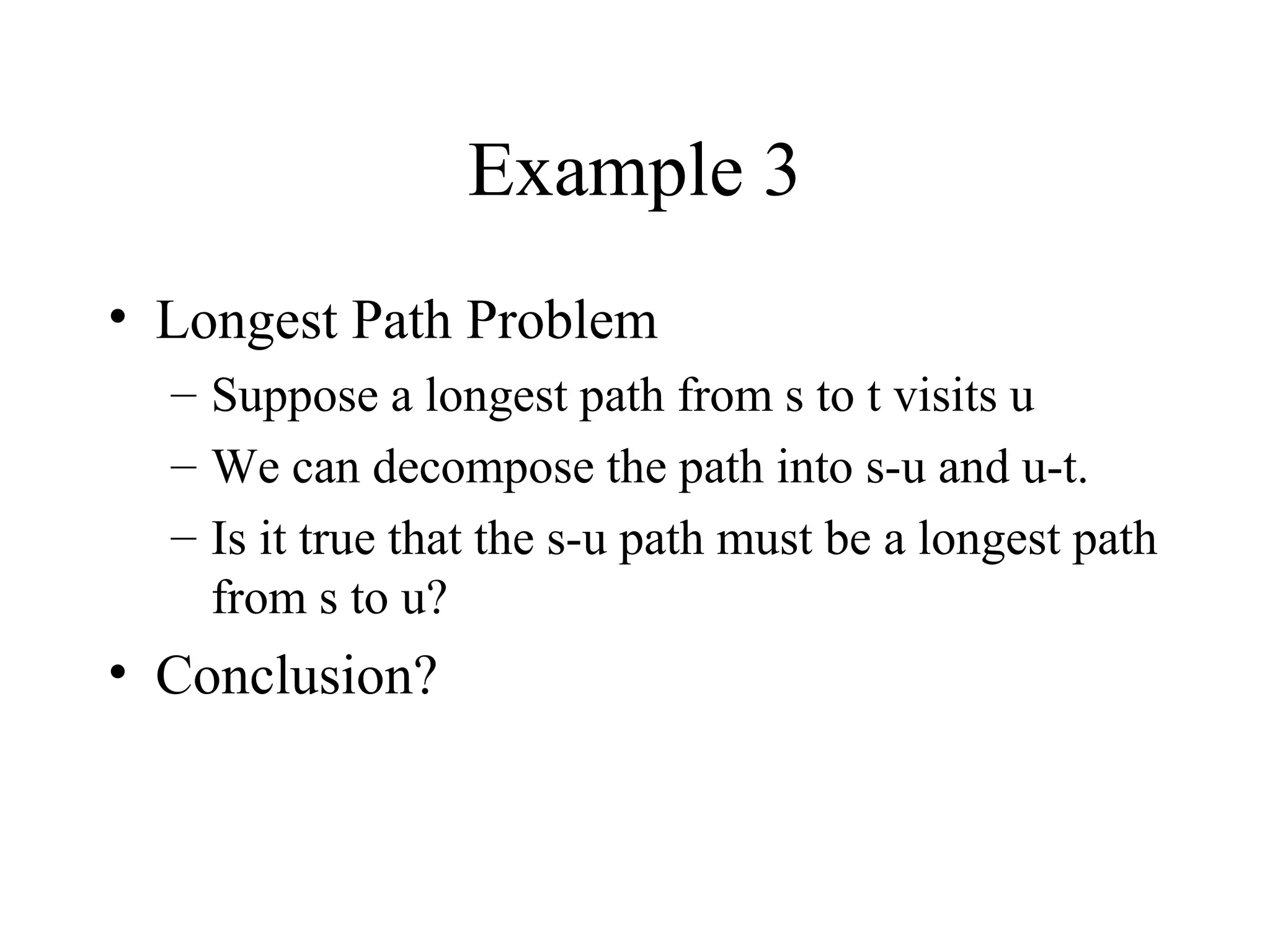 Example 3

• Longest Path Problem
– Suppose a longest path from s to t visits u
– We can decompose the path into s-u and u-t.
– Is it true that the s-u path must be a longest path from s to u?
• Conclusion?